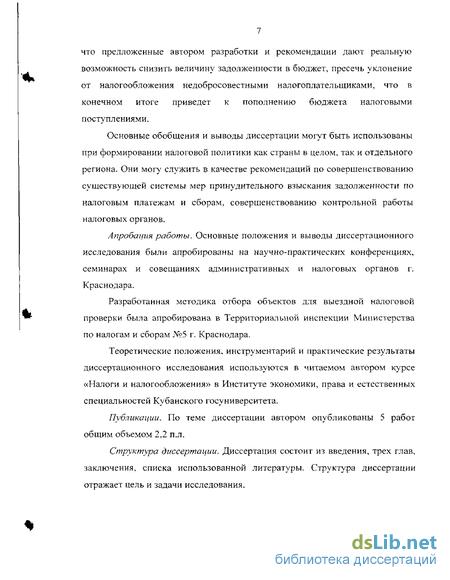 7

что предложенные автором разработки и рекомендации дают реальную возможность снизить величину задолженности в бюджет, пресечь уклонение от налогообложения недобросовестными налогоплательщиками, что в конечном итоге приведет к пополнению бюджета налоговыми поступлениями.

Основные обобщения и выводы диссертации могут быть использованы при формировании налоговой политики как страны в целом, так и отдельного региона. Они могу служить в качестве рекомендаций по совершенствованию существующей системы мер принудительного взыскания задолженности по налоговым платежам и сборам, совершенствованию контрольной работы налоговых органов.

Апробация работы. Основные положения и выводы диссертационного исследования были апробированы на научно-практических конференциях, семинарах и совещаниях административных и налоговых органов г. Краснодара.

Разработанная методика отбора объектов для выездной налоговой проверки была апробирована в Территориальной инспекции Министерства по налогам и сборам №5 г. Краснодара.

Теоретические положения, инструментарий и практические результаты диссертационного исследования используются в читаемом автором курсе «Налоги и налогообложения» в Институте экономики, права и естественных специальностей Кубанского госуниверситета.

Публикации. По теме диссертации автором опубликованы 5 работ общим объемом 2,2 п.л.

Структура диссертации. Диссертация состоит из введения, трех глав, заключения, списка использованной литературы. Структура диссертации отражает цель и задачи исследования.

dsLib.net
библиотека диссертаций